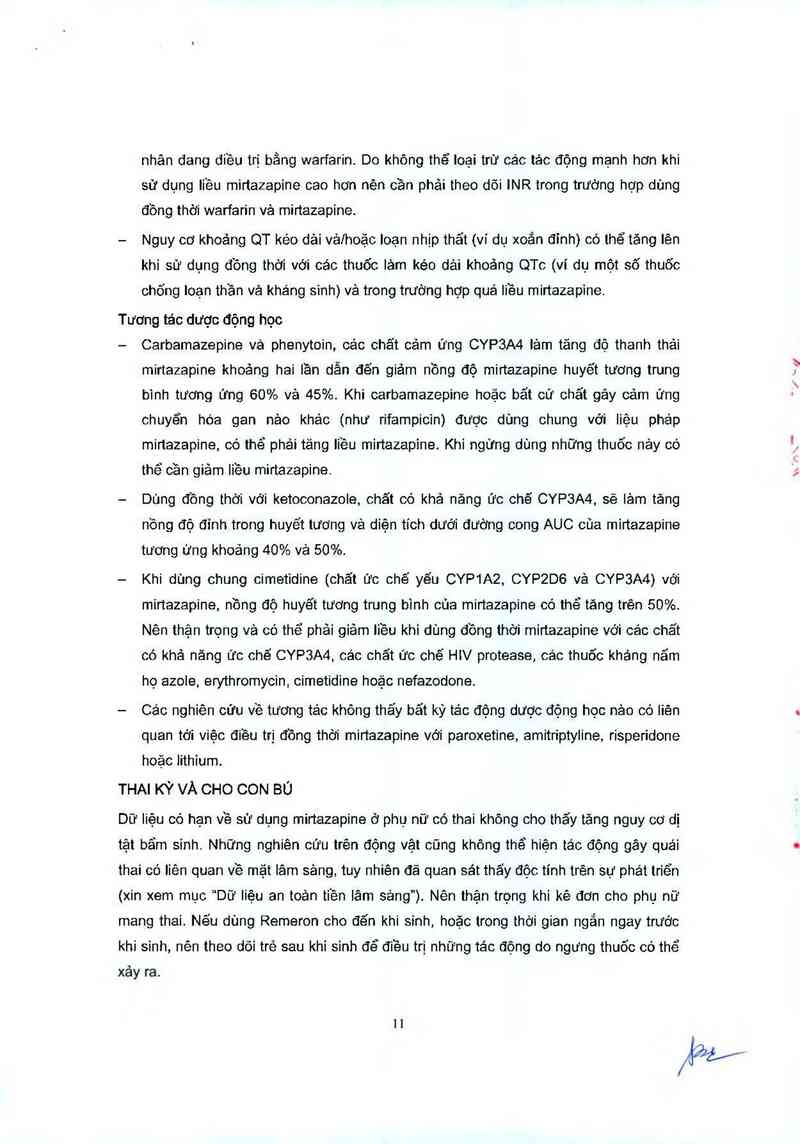 nhân đang điều trị bằng warfarin. Do không thể loại trừ các tác động mạnh hơn khi sử dụng liều mirtazapine cao hơn nên cần phải theo dõi INR trong trường hợp dùng đồng thời warfarin và mirtazapine.

– Nguy cơ khoảng QT kéo dài và/hoặc loạn nhịp thất (ví dụ xoắn đỉnh) có thể tăng lên khi sử dụng đồng thời với các thuốc làm kéo dài khoảng QTc (ví dụ một số thuốc chống loạn thần và kháng sinh) và trong trường hợp quá liều mirtazapine.

Tương tác dược động học

– Carbamazepine và phenytoin, các chất cảm ứng CYP3A4 làm tăng độ thanh thải mirtazapine khoảng hai lần dẫn đến giảm nồng độ mirtazapine huyết tương trung bình tương ứng 60% và 45%. Khi carbamazepine hoặc bất cứ chất gây cảm ứng chuyển hóa gan nào khác (như rifampicin) được dùng chung với liệu pháp mirtazapine, có thể phải tăng liều mirtazapine. Khi ngừng dùng những thuốc này có thể cần giảm liều mirtazapine.

– Dùng đồng thời với ketoconazole, chất có khả năng ức chế CYP3A4, sẽ làm tăng nồng độ đỉnh trong huyết tương và diện tích dưới đường cong AUC của mirtazapine tương ứng khoảng 40% và 50%.

– Khi dùng chung cimetidine (chất ức chế yếu CYP1A2, CYP2D6 và CYP3A4) với mirtazapine, nồng độ huyết tương trung bình của mirtazapine có thể tăng trên 50%. Nên thận trọng và có thể phải giảm liều khi dùng đồng thời mirtazapine với các chất có khả năng ức chế CYP3A4, các chất ức chế HIV protease, các thuốc kháng nấm họ azole, erythromycin, cimetidine hoặc nefazodone.

– Các nghiên cứu về tương tác không thấy bất kỳ tác động dược động học nào có liên quan tới việc điều trị đồng thời mirtazapine với paroxetine, amitriptyline, risperidone hoặc lithium.

THAI KỲ VÀ CHO CON BÚ

Dữ liệu có hạn về sử dụng mirtazapine ở phụ nữ có thai không cho thấy tăng nguy cơ dị tật bẩm sinh. Những nghiên cứu trên động vật cũng không thể hiện tác động gây quái thai có liên quan về mặt lâm sàng, tuy nhiên đã quan sát thấy độc tính trên sự phát triển (xin xem mục "Dữ liệu an toàn tiền lâm sàng"). Nên thận trọng khi kê đơn cho phụ nữ mang thai. Nếu dùng Remeron cho đến khi sinh, hoặc trong thời gian ngắn ngay trước khi sinh, nên theo dõi trẻ sau khi sinh để điều trị những tác động do ngưng thuốc có thể xảy ra.

11